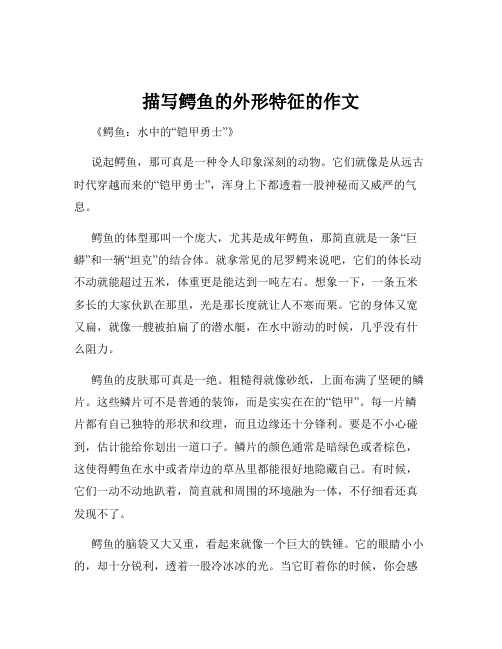 描写鳄鱼的外形特征的作文

《鳄鱼：水中的“铠甲勇士”》

说起鳄鱼，那可真是一种令人印象深刻的动物。它们就像是从远古时代穿越而来的“铠甲勇士”，浑身上下都透着一股神秘而又威严的气息。

鳄鱼的体型那叫一个庞大，尤其是成年鳄鱼，那简直就是一条“巨蟒”和一辆“坦克”的结合体。就拿常见的尼罗鳄来说吧，它们的体长动不动就能超过五米，体重更是能达到一吨左右。想象一下，一条五米多长的大家伙趴在那里，光是那长度就让人不寒而栗。它的身体又宽又扁，就像一艘被拍扁了的潜水艇，在水中游动的时候，几乎没有什么阻力。

鳄鱼的皮肤那可真是一绝。粗糙得就像砂纸，上面布满了坚硬的鳞片。这些鳞片可不是普通的装饰，而是实实在在的“铠甲”。每一片鳞片都有自己独特的形状和纹理，而且边缘还十分锋利。要是不小心碰到，估计能给你划出一道口子。鳞片的颜色通常是暗绿色或者棕色，这使得鳄鱼在水中或者岸边的草丛里都能很好地隐藏自己。有时候，它们一动不动地趴着，简直就和周围的环境融为一体，不仔细看还真发现不了。

鳄鱼的脑袋又大又重，看起来就像一个巨大的铁锤。它的眼睛小小的，却十分锐利，透着一股冷冰冰的光。当它盯着你的时候，你会感